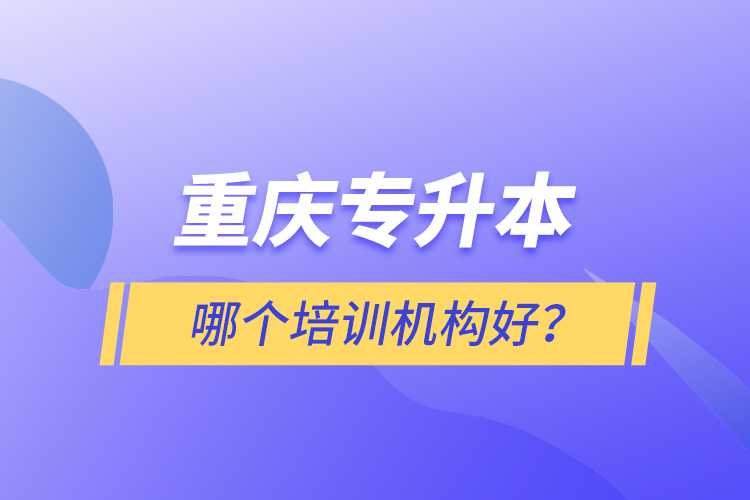 重庆专升本

哪个培训机构好？